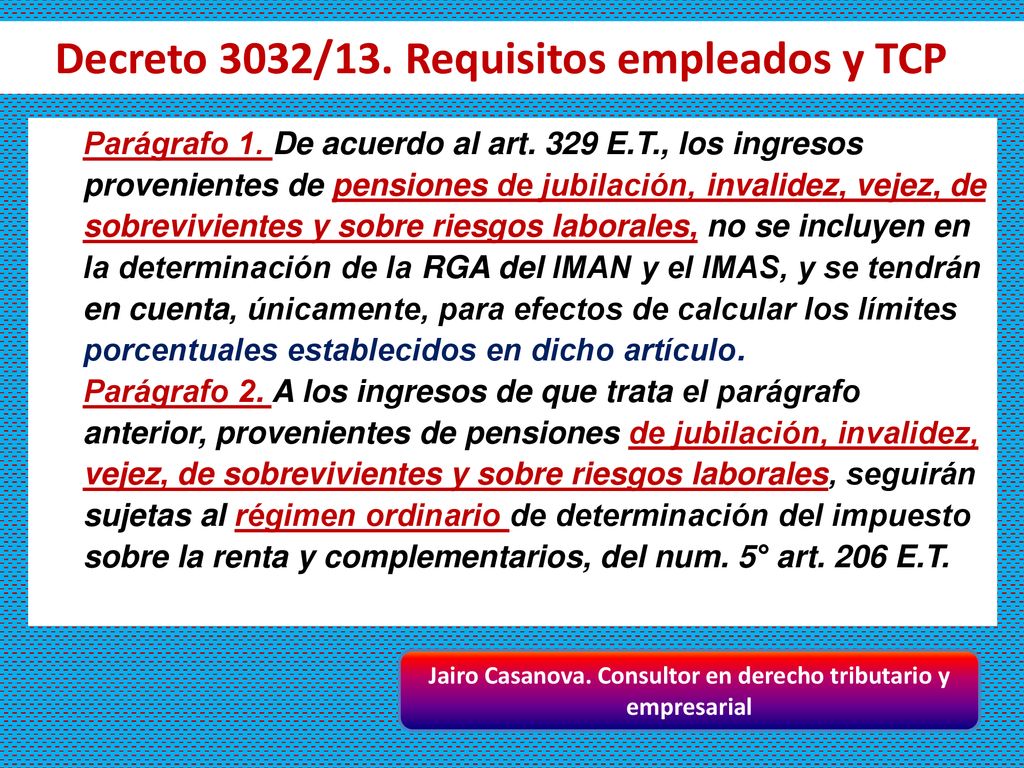 Decreto 3032/13. Requisitos empleados y TCP

Parágrafo 1. De acuerdo al art. 329 E.T., los ingresos provenientes de pensiones de jubilación, invalidez, vejez, de sobrevivientes y sobre riesgos laborales, no se incluyen en la determinación de la RGA del IMAN y el IMAS, y se tendrán en cuenta, únicamente, para efectos de calcular los límites porcentuales establecidos en dicho artículo.
Parágrafo 2. A los ingresos de que trata el parágrafo anterior, provenientes de pensiones de jubilación, invalidez, vejez, de sobrevivientes y sobre riesgos laborales, seguirán sujetas al régimen ordinario de determinación del impuesto sobre la renta y complementarios, del num. 5° art. 206 E.T.

Jairo Casanova. Consultor en derecho tributario y empresarial